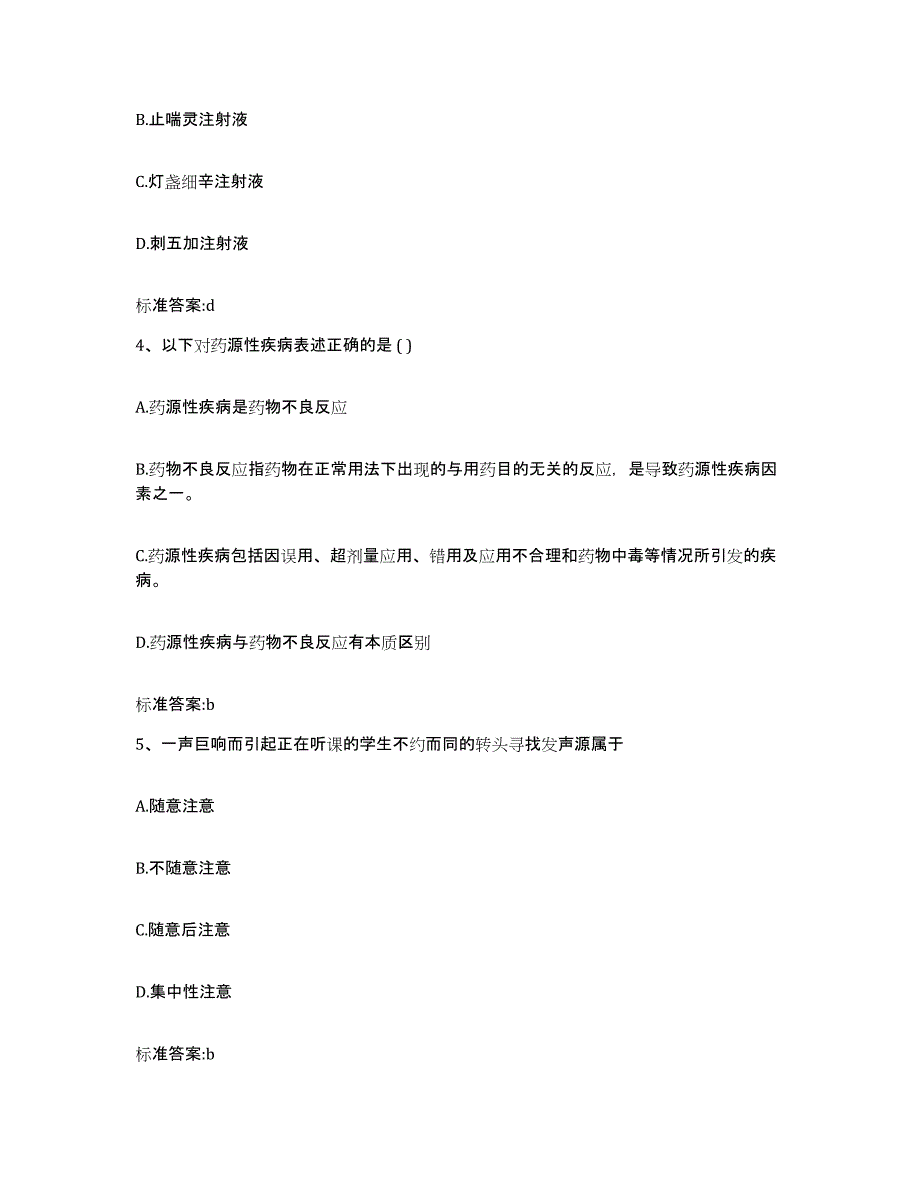 B.止喘灵注射液

C.灯盏细辛注射液

D.刺五加注射液

标准答案:d

4、以下对药源性疾病表述正确的是 ( )

A.药源性疾病是药物不良反应

B.药物不良反应指药物在正常用法下出现的与用药目的无关的反应，是导致药源性疾病因素之一。

C.药源性疾病包括因误用、超剂量应用、错用及应用不合理和药物中毒等情况所引发的疾病。

D.药源性疾病与药物不良反应有本质区别

标准答案:b

5、一声巨响而引起正在听课的学生不约而同的转头寻找发声源属于

A.随意注意

B.不随意注意

C.随意后注意

D.集中性注意

标准答案:b